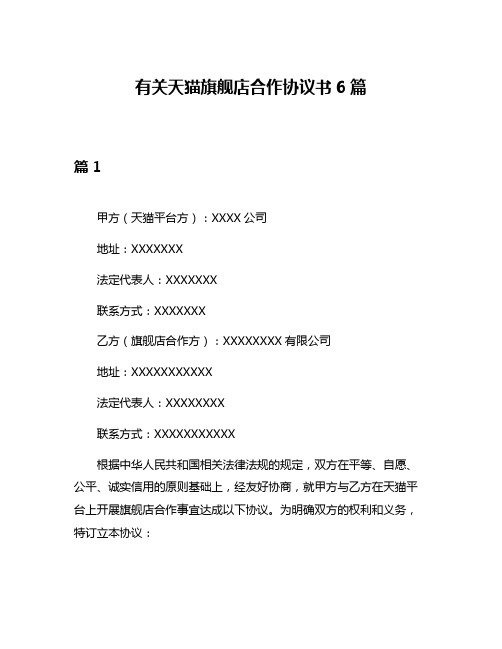 有关天猫旗舰店合作协议书 6 篇

篇 1

甲方（天猫平台方）：XXXX 公司

地址：XXXXXXX

法定代表人：XXXXXXX

联系方式：XXXXXXX

乙方（旗舰店合作方）：XXXXXXXX 有限公司

地址：XXXXXXXXXXX

法定代表人：XXXXXXXX

联系方式：XXXXXXXXXXX

根据中华人民共和国相关法律法规的规定，双方在平等、自愿、公平、诚实信用的原则基础上，经友好协商，就甲方与乙方在天猫平台上开展旗舰店合作事宜达成以下协议。为明确双方的权利和义务，特订立本协议：